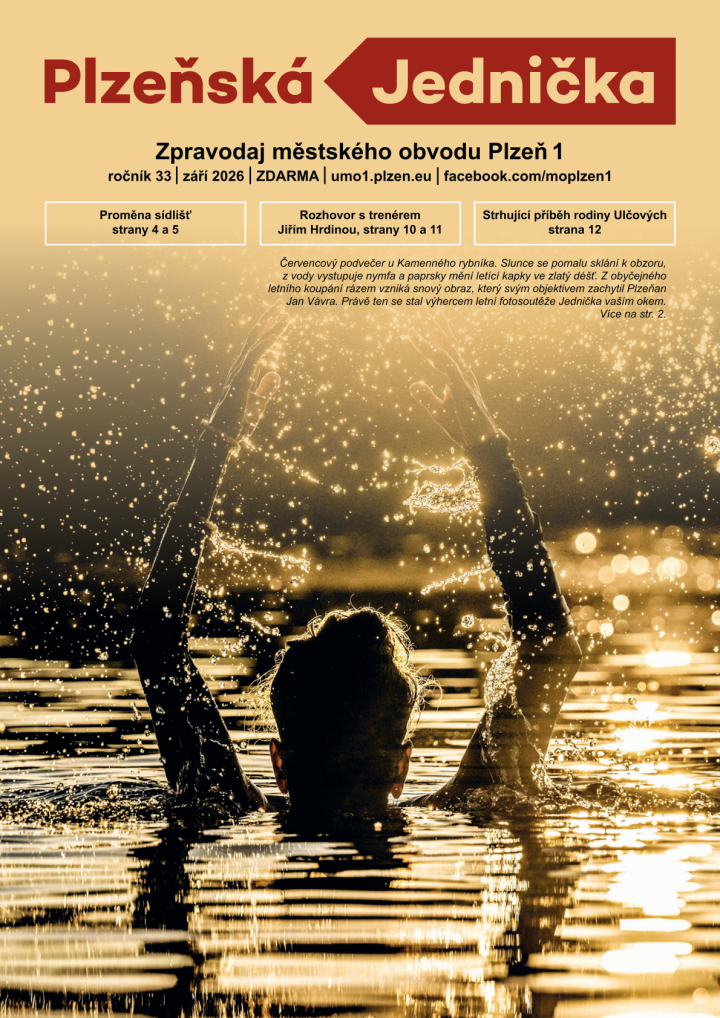 Plzeňská Jednička

Zpravodaj městského obvodu Plzeň 1

ročník 33 | září 2026 | ZDARMA | umo1.plzen.eu | facebook.com/moplzen1

Proměna sídlišť strany 4 a 5

Rozhovor s trenérem Jiřím Hrdinou, strany 10 a 11

Strhující příběh rodiny Ulčových strana 12

Červencový podvečer u Kamenného rybníka. Slunce se pomalu sklání k obzoru, z vody vystupuje nymfa a paprsky mění letící kapky ve zlatý déšť. Z obyčejného letního koupání rázem vzniká snový obraz, který svým objektivem zachytil Plzeňan Jan Vávra. Právě ten se stal výhercem letní fotosoutěže Jednička vaším okem. Více na str. 2.